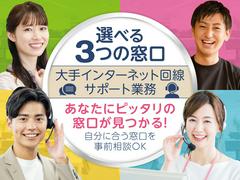 選べる
3つの窓口

大手インターネット回線
サポート業務

あなたにピッタリの
窓口が見つかる!

自分に合う窓口を
事前相談OK